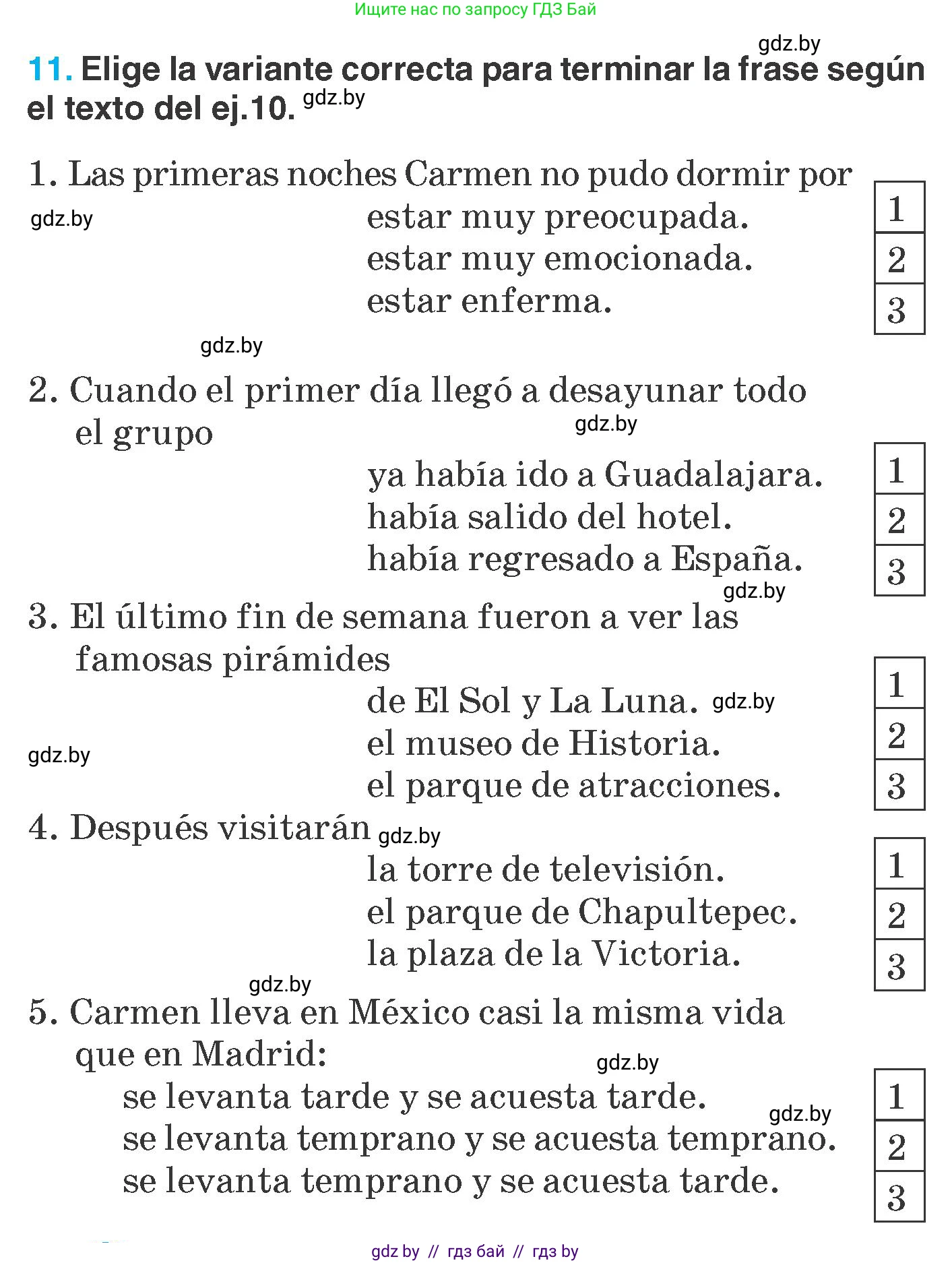 Ищите нас по запросу ГДЗ Бай

gdz.by

11. Elige la variante correcta para terminar la frase según el texto del ej.10. gdz.by

1. Las primeras noches Carmen no pudo dormir por

gdz.by

estar muy preocupada. 1
estar muy emocionada. 2
estar enferma. 3

gdz.by

2. Cuando el primer día llegó a desayunar todo el grupo

gdz.by

ya había ido a Guadalajara. 1
había salido del hotel. 2
había regresado a España. 3

gdz.by

3. El último fin de semana fueron a ver las famosas pirámides

de El Sol y La Luna. gdz.by 1
gdz.by
el museo de Historia. 2
el parque de atracciones. 3

4. Después visitarán gdz.by

la torre de televisión. 1
el parque de Chapultepec. 2
la plaza de la Victoria. 3

gdz.by

5. Carmen lleva en México casi la misma vida que en Madrid:

gdz.by

se levanta tarde y se acuesta tarde. 1
gdz.by
se levanta temprano y se acuesta temprano. 2
se levanta temprano y se acuesta tarde. 3

gdz by // гдз бай // гдз by